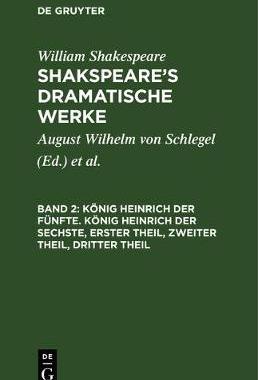 DE GRUYTER

William Shakespeare

SHAKSPEARE'S DRAMATISCHE WERKE

August Wilhelm von Schlegel (Ed.) et al.

BAND 2: KÖNIG HEINRICH DER FÜNFTE. KÖNIG HEINRICH DER SECHSTE, ERSTER THEIL, ZWEITER THEIL, DRITTER THEIL

DE G